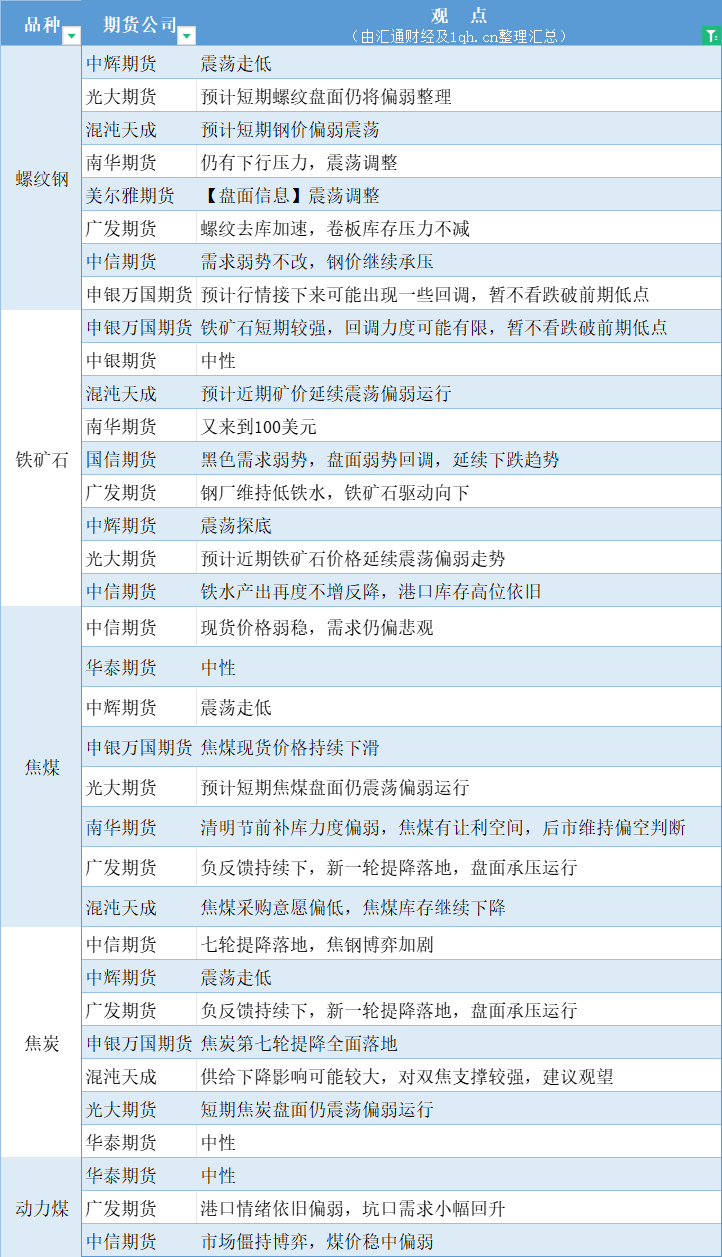 | 品种 | 期货公司 | 观 点 （由汇通财经及1qh.cn整理汇总） |
|---|---|---|
| 螺纹钢 | 中辉期货 | 震荡走低 |
| | 光大期货 | 预计短期螺纹盘面仍将偏弱整理 |
| | 混沌天成 | 预计短期钢价偏弱震荡 |
| | 南华期货 | 仍有下行压力，震荡调整 |
| | 美尔雅期货 | 【盘面信息】震荡调整 |
| | 广发期货 | 螺纹去库加速，卷板库存压力不减 |
| | 中信期货 | 需求弱势不改，钢价继续承压 |
| | 申银万国期货 | 预计行情接下来可能出现一些回调，暂不看跌破前期低点 |
| 铁矿石 | 申银万国期货 | 铁矿石短期较强，回调力度可能有限，暂不看跌破前期低点 |
| | 中银期货 | 中性 |
| | 混沌天成 | 预计近期矿价延续震荡偏弱运行 |
| | 南华期货 | 又来到100美元 |
| | 国信期货 | 黑色需求弱势，盘面弱势回调，延续下跌趋势 |
| | 广发期货 | 钢厂维持低铁水，铁矿石驱动向下 |
| | 中辉期货 | 震荡探底 |
| | 光大期货 | 预计近期铁矿石价格延续震荡偏弱走势 |
| | 中信期货 | 铁水产出再度不增反降，港口库存高位依旧 |
| 焦煤 | 中信期货 | 现货价格弱稳，需求仍偏悲观 |
| | 华泰期货 | 中性 |
| | 中辉期货 | 震荡走低 |
| | 申银万国期货 | 焦煤现货价格持续下滑 |
| | 光大期货 | 预计短期焦煤盘面仍震荡偏弱运行 |
| | 南华期货 | 清明节前补库力度偏弱，焦煤有让利空间，后市维持偏空判断 |
| | 广发期货 | 负反馈持续下，新一轮提降落地，盘面承压运行 |
| | 混沌天成 | 焦煤采购意愿偏低，焦煤库存继续下降 |
| 焦炭 | 中信期货 | 七轮提降落地，焦钢博弈加剧 |
| | 中辉期货 | 震荡走低 |
| | 广发期货 | 负反馈持续下，新一轮提降落地，盘面承压运行 |
| | 申银万国期货 | 焦炭第七轮提降全面落地 |
| | 混沌天成 | 供给下降影响可能较大，对双焦支撑较强，建议观望 |
| | 光大期货 | 短期焦炭盘面仍震荡偏弱运行 |
| | 华泰期货 | 中性 |
| 动力煤 | 华泰期货 | 中性 |
| | 广发期货 | 港口情绪依旧偏弱，坑口需求小幅回升 |
| | 中信期货 | 市场僵持博弈，煤价稳中偏弱 |